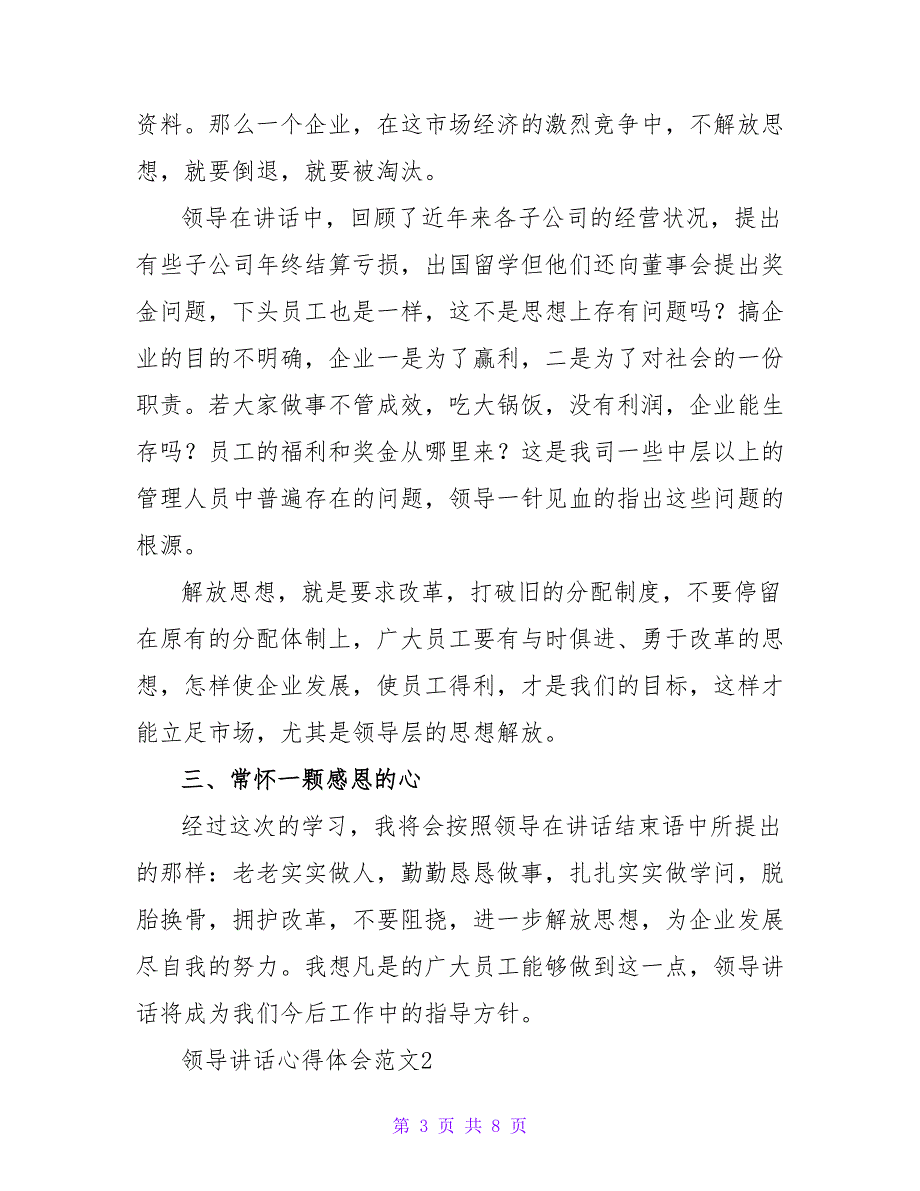 资料。那么一个企业，在这市场经济的激烈竞争中，不解放思想，就要倒退，就要被淘汰。

领导在讲话中，回顾了近年来各子公司的经营状况，提出有些子公司年终结算亏损，出国留学但他们还向董事会提出奖金问题，下头员工也是一样，这不是思想上存有问题吗？搞企业的目的不明确，企业一是为了赢利，二是为了对社会的一份职责。若大家做事不管成效，吃大锅饭，没有利润，企业能生存吗？员工的福利和奖金从哪里来？这是我司一些中层以上的管理人员中普遍存在的问题，领导一针见血的指出这些问题的根源。

解放思想，就是要求改革，打破旧的分配制度，不要停留在原有的分配体制上，广大员工要有与时俱进、勇于改革的思想，怎样使企业发展，使员工得利，才是我们的目标，这样才能立足市场，尤其是领导层的思想解放。

三、常怀一颗感恩的心

经过这次的学习，我将会按照领导在讲话结束语中所提出的那样：老老实实做人，勤勤恳恳做事，扎扎实实做学问，脱胎换骨，拥护改革，不要阻挠，进一步解放思想，为企业发展尽自我的努力。我想凡是的广大员工能够做到这一点，领导讲话将成为我们今后工作中的指导方针。

领导讲话心得体会范文2

第 3 页 共 8 页